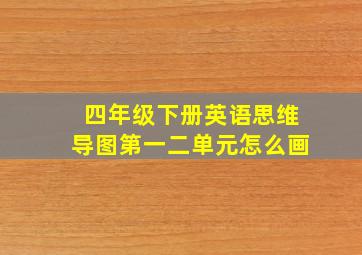 四年级下册英语思维导图第一二单元怎么画